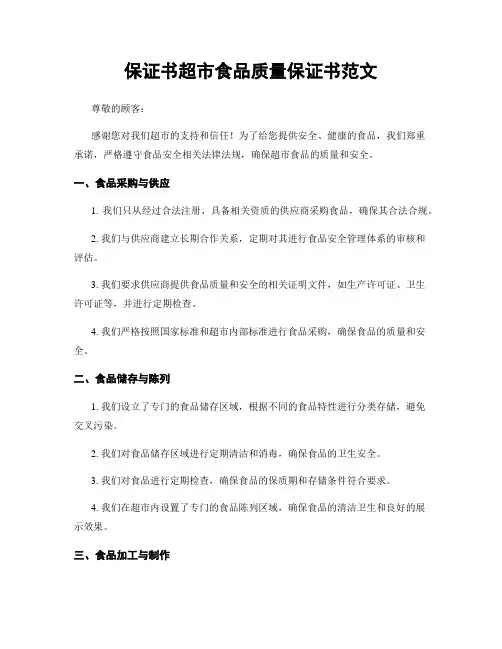 保证书超市食品质量保证书范文

尊敬的顾客：

感谢您对我们超市的支持和信任！为了给您提供安全、健康的食品，我们郑重承诺，严格遵守食品安全相关法律法规，确保超市食品的质量和安全。

一、食品采购与供应

1. 我们只从经过合法注册、具备相关资质的供应商采购食品，确保其合法合规。

2. 我们与供应商建立长期合作关系，定期对其进行食品安全管理体系的审核和评估。

3. 我们要求供应商提供食品质量和安全的相关证明文件，如生产许可证、卫生许可证等，并进行定期检查。

4. 我们严格按照国家标准和超市内部标准进行食品采购，确保食品的质量和安全。

二、食品储存与陈列

1. 我们设立了专门的食品储存区域，根据不同的食品特性进行分类存储，避免交叉污染。

2. 我们对食品储存区域进行定期清洁和消毒，确保食品的卫生安全。

3. 我们对食品进行定期检查，确保食品的保质期和存储条件符合要求。

4. 我们在超市内设置了专门的食品陈列区域，确保食品的清洁卫生和良好的展示效果。

三、食品加工与制作